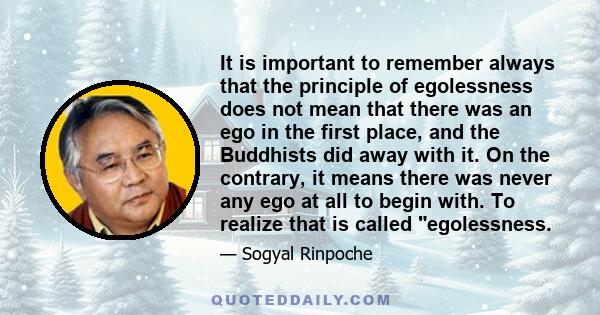 It is important to remember always that the principle of egolessness does not mean that there was an ego in the first place, and the Buddhists did away with it. On the contrary, it means there was never any ego at all to begin with. To realize that is called "egolessness.

— Sogyal Rinpoche

QUOTEDDAILY.COM